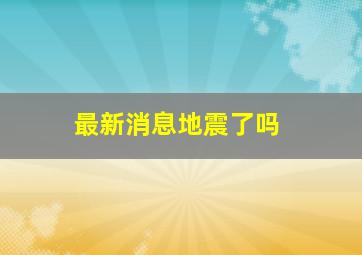 最新消息地震了吗